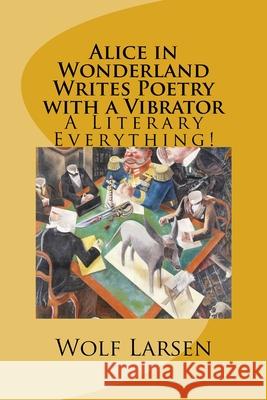 Alice in Wonderland Writes Poetry with a Vibrator
A Literary Everything!

Wolf Larsen

Kraina Książek